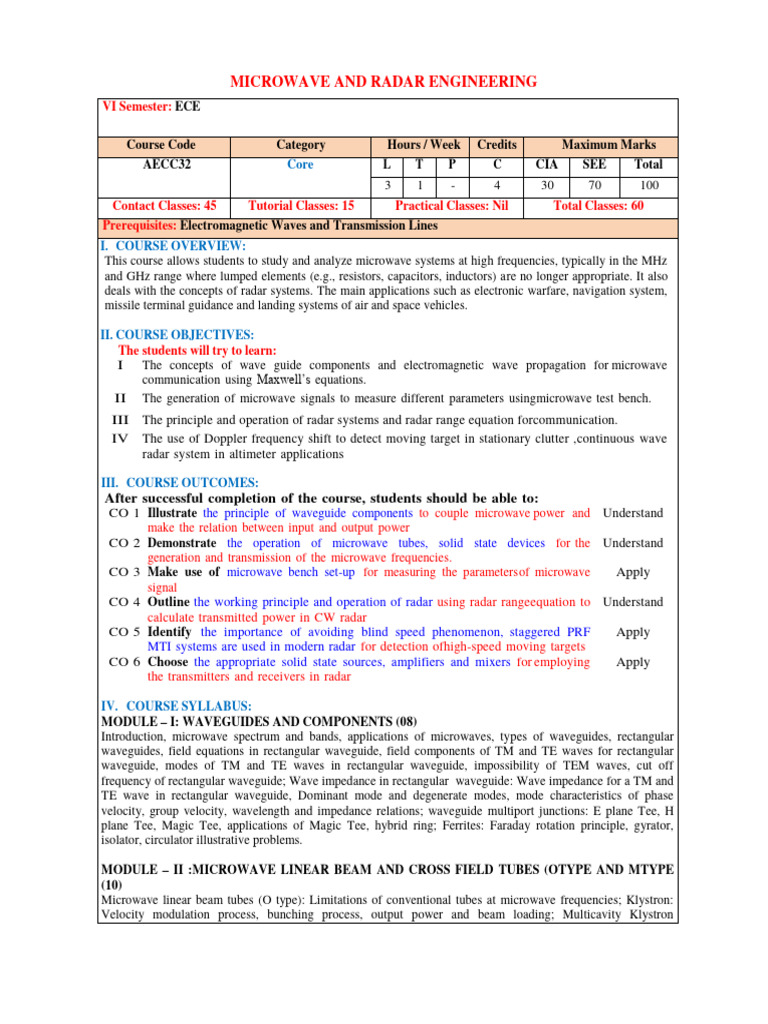 MICROWAVE AND RADAR ENGINEERING

VI Semester: ECE

| Course Code | Category | Hours / Week | | | Credits | Maximum Marks | | |
|---|---|---|---|---|---|---|---|---|
| AECC32 | Core | L | T | P | C | CIA | SEE | Total |
| | | 3 | 1 | - | 4 | 30 | 70 | 100 |
| Contact Classes: 45 | Tutorial Classes: 15 | Practical Classes: Nil | | | | Total Classes: 60 | | |

Prerequisites: Electromagnetic Waves and Transmission Lines

I. COURSE OVERVIEW:
This course allows students to study and analyze microwave systems at high frequencies, typically in the MHz and GHz range where lumped elements (e.g., resistors, capacitors, inductors) are no longer appropriate. It also deals with the concepts of radar systems. The main applications such as electronic warfare, navigation system, missile terminal guidance and landing systems of air and space vehicles.

II. COURSE OBJECTIVES:
The students will try to learn:
I The concepts of wave guide components and electromagnetic wave propagation for microwave communication using Maxwell's equations.
II The generation of microwave signals to measure different parameters usingmicrowave test bench.
III The principle and operation of radar systems and radar range equation forcommunication.
IV The use of Doppler frequency shift to detect moving target in stationary clutter ,continuous wave radar system in altimeter applications

III. COURSE OUTCOMES:
After successful completion of the course, students should be able to:

| | | |
|---|---|---|
| CO 1 | Illustrate the principle of waveguide components to couple microwave power and make the relation between input and output power | Understand |
| CO 2 | Demonstrate the operation of microwave tubes, solid state devices for the generation and transmission of the microwave frequencies. | Understand |
| CO 3 | Make use of microwave bench set-up for measuring the parametersof microwave signal | Apply |
| CO 4 | Outline the working principle and operation of radar using radar rangeequation to calculate transmitted power in CW radar | Understand |
| CO 5 | Identify the importance of avoiding blind speed phenomenon, staggered PRF MTI systems are used in modern radar for detection ofhigh-speed moving targets | Apply |
| CO 6 | Choose the appropriate solid state sources, amplifiers and mixers for employing the transmitters and receivers in radar | Apply |

IV. COURSE SYLLABUS:
MODULE – I: WAVEGUIDES AND COMPONENTS (08)
Introduction, microwave spectrum and bands, applications of microwaves, types of waveguides, rectangular waveguides, field equations in rectangular waveguide, field components of TM and TE waves for rectangular waveguide, modes of TM and TE waves in rectangular waveguide, impossibility of TEM waves, cut off frequency of rectangular waveguide; Wave impedance in rectangular waveguide: Wave impedance for a TM and TE wave in rectangular waveguide, Dominant mode and degenerate modes, mode characteristics of phase velocity, group velocity, wavelength and impedance relations; waveguide multiport junctions: E plane Tee, H plane Tee, Magic Tee, applications of Magic Tee, hybrid ring; Ferrites: Faraday rotation principle, gyrator, isolator, circulator illustrative problems.

MODULE – II :MICROWAVE LINEAR BEAM AND CROSS FIELD TUBES (OTYPE AND MTYPE (10)
Microwave linear beam tubes (O type): Limitations of conventional tubes at microwave frequencies; Klystron: Velocity modulation process, bunching process, output power and beam loading; Multicavity Klystron